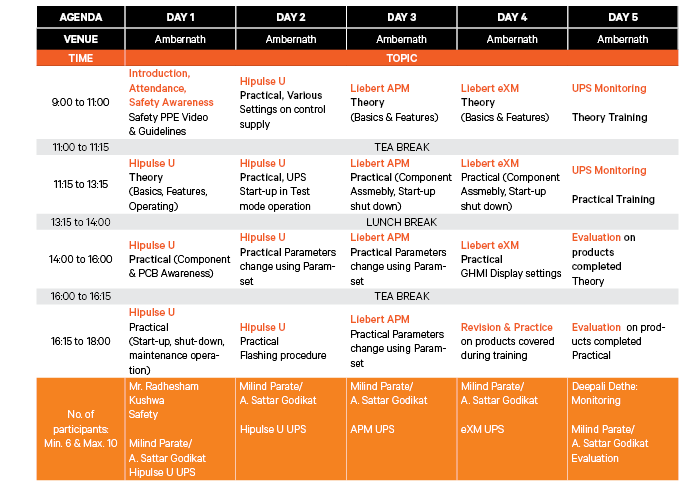 | AGENDA | DAY 1 | DAY 2 | DAY 3 | DAY 4 | DAY 5 |
|---|---|---|---|---|---|
| VENUE | Ambernath | Ambernath | Ambernath | Ambernath | Ambernath |
| TIME | TOPIC | | | | |
| 9:00 to 11:00 | Introduction, Attendance, Safety Awareness Safety PPE Video & Guidelines | Hipulse U Practical, Various Settings on control supply | Liebert APM Theory (Basics & Features) | Liebert eXM Theory (Basics & Features) | UPS Monitoring Theory Training |
| 11:00 to 11:15 | TEA BREAK | | | | |
| 11:15 to 13:15 | Hipulse U Theory (Basics, Features, Operating) | Hipulse U Practical, UPS Start-up in Test mode operation | Liebert APM Practical (Component Assmebly, Start-up shut down) | Liebert eXM Practical (Component Assmebly, Start-up shut down) | UPS Monitoring Practical Training |
| 13:15 to 14:00 | LUNCH BREAK | | | | |
| 14:00 to 16:00 | Hipulse U Practical (Component & PCB Awareness) | Hipulse U Practical Parameters change using Paramset | Liebert APM Practical Parameters change using Paramset | Liebert eXM Practical GHMI Display settings | Evaluation on products completed Theory |
| 16:00 to 16:15 | TEA BREAK | | | | |
| 16:15 to 18:00 | Hipulse U Practical (Start-up, shut-down, maintenance operation) | Hipulse U Practical Flashing procedure | Liebert APM Practical Parameters change using Paramset | Revision & Practice on products covered during training | Evaluation on products completed Practical |
| No. of participants: Min. 6 & Max. 10 | Mr. Radhesham Kushwa Safety Milind Parate/ A. Sattar Godikat Hipulse U UPS | Milind Parate/ A. Sattar Godikat Hipulse U UPS | Milind Parate/ A. Sattar Godikat APM UPS | Milind Parate/ A. Sattar Godikat eXM UPS | Deepali Dethe: Monitoring Milind Parate/ A. Sattar Godikat Evaluation |